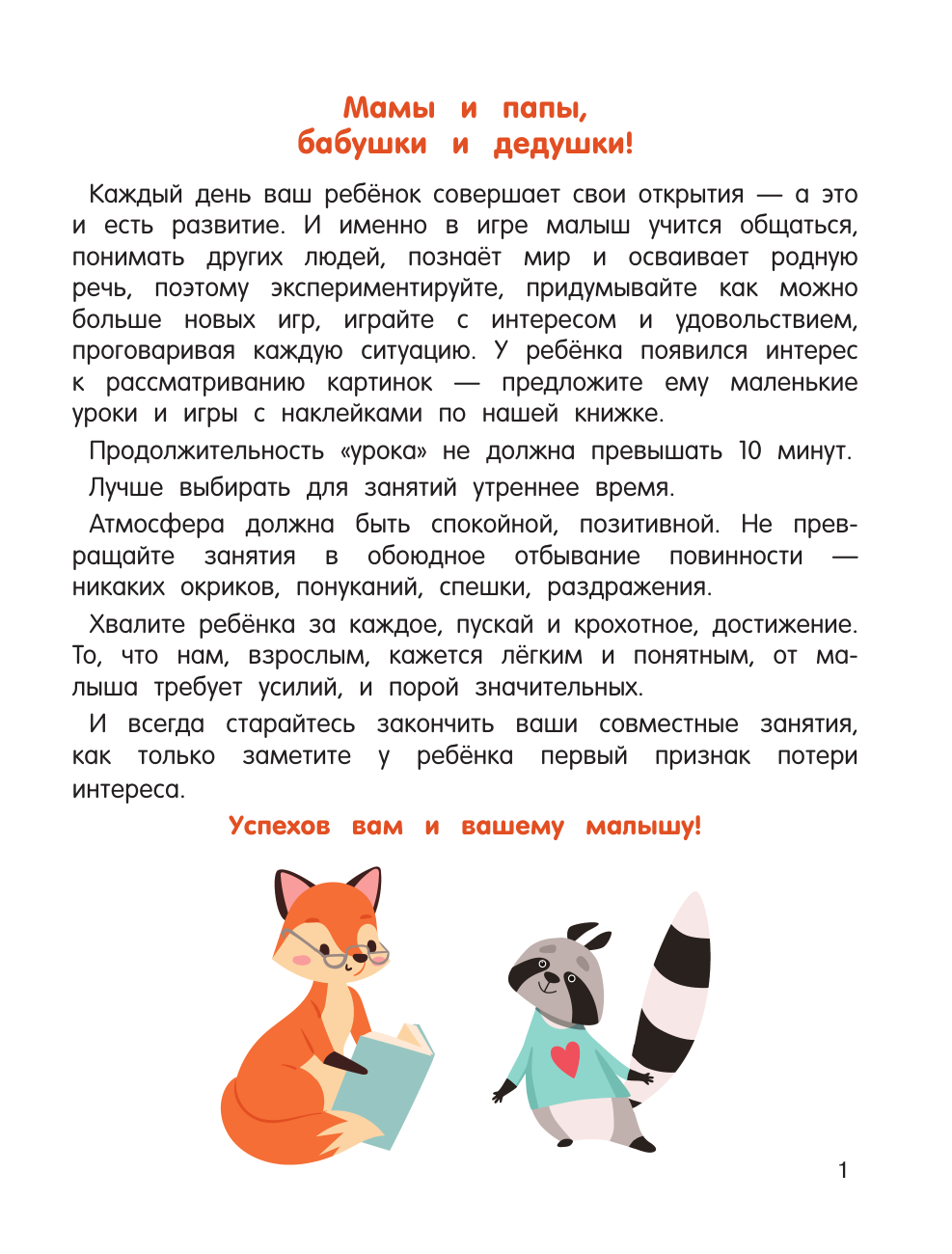 Мамы и папы,
бабушки и дедушки!

Каждый день ваш ребёнок совершает свои открытия — а это и есть развитие. И именно в игре малыш учится общаться, понимать других людей, познаёт мир и осваивает родную речь, поэтому экспериментируйте, придумывайте как можно больше новых игр, играйте с интересом и удовольствием, проговаривая каждую ситуацию. У ребёнка появился интерес к рассматриванию картинок — предложите ему маленькие уроки и игры с наклейками по нашей книжке.

Продолжительность «урока» не должна превышать 10 минут.

Лучше выбирать для занятий утреннее время.

Атмосфера должна быть спокойной, позитивной. Не превращайте занятия в обоюдное отбывание повинности — никаких окриков, понуканий, спешки, раздражения.

Хвалите ребёнка за каждое, пускай и крохотное, достижение. То, что нам, взрослым, кажется лёгким и понятным, от малыша требует усилий, и порой значительных.

И всегда старайтесь закончить ваши совместные занятия, как только заметите у ребёнка первый признак потери интереса.

Успехов вам и вашему малышу!

1